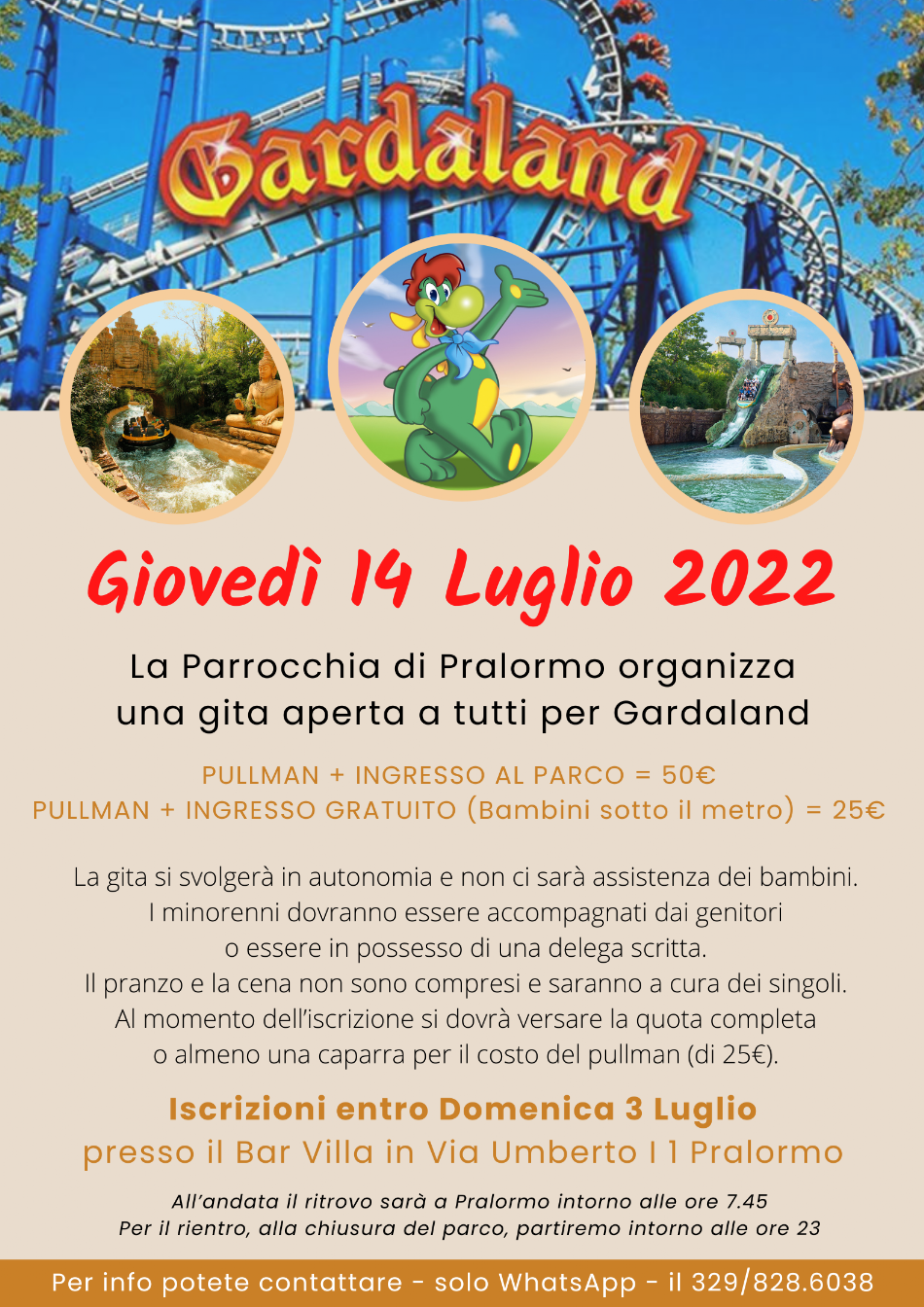 Gardaland

Giovedì 14 Luglio 2022

La Parrocchia di Pralormo organizza una gita aperta a tutti per Gardaland

PULLMAN + INGRESSO AL PARCO = 50€
PULLMAN + INGRESSO GRATUITO (Bambini sotto il metro) = 25€

La gita si svolgerà in autonomia e non ci sarà assistenza dei bambini. I minorenni dovranno essere accompagnati dai genitori o essere in possesso di una delega scritta. Il pranzo e la cena non sono compresi e saranno a cura dei singoli. Al momento dell'iscrizione si dovrà versare la quota completa o almeno una caparra per il costo del pullman (di 25€).

Iscrizioni entro Domenica 3 Luglio
presso il Bar Villa in Via Umberto I 1 Pralormo

All'andata il ritrovo sarà a Pralormo intorno alle ore 7.45
Per il rientro, alla chiusura del parco, partiremo intorno alle ore 23

Per info potete contattare - solo WhatsApp - il 329/828.6038